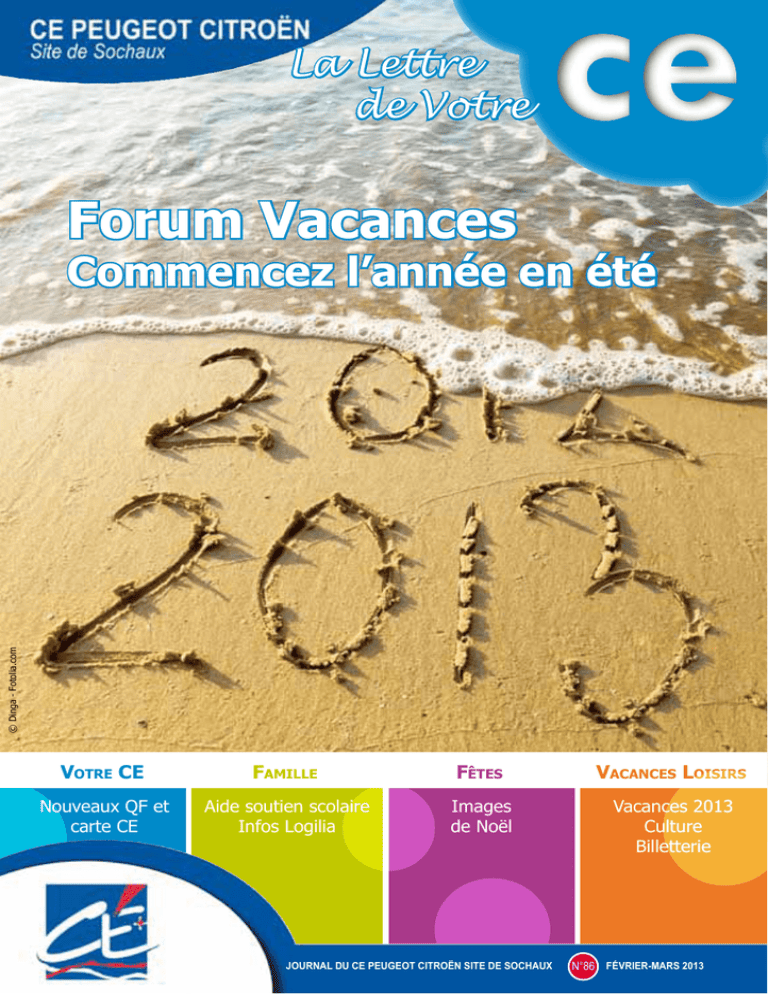 CE PEUGEOT CITROËN
Site de Sochaux

La Lettre de Votre ce

Forum Vacances
Commencez l'année en été

2012
2013

© Dinga - Fotolia.com

VOTRE CE
Nouveaux QF et carte CE

FAMILLE
Aide soutien scolaire
Infos Logilia

FÊTES
Images de Noël

VACANCES LOISIRS
Vacances 2013
Culture
Billetterie

CE

JOURNAL DU CE PEUGEOT CITROËN SITE DE SOCHAUX N°86 FÉVRIER-MARS 2013